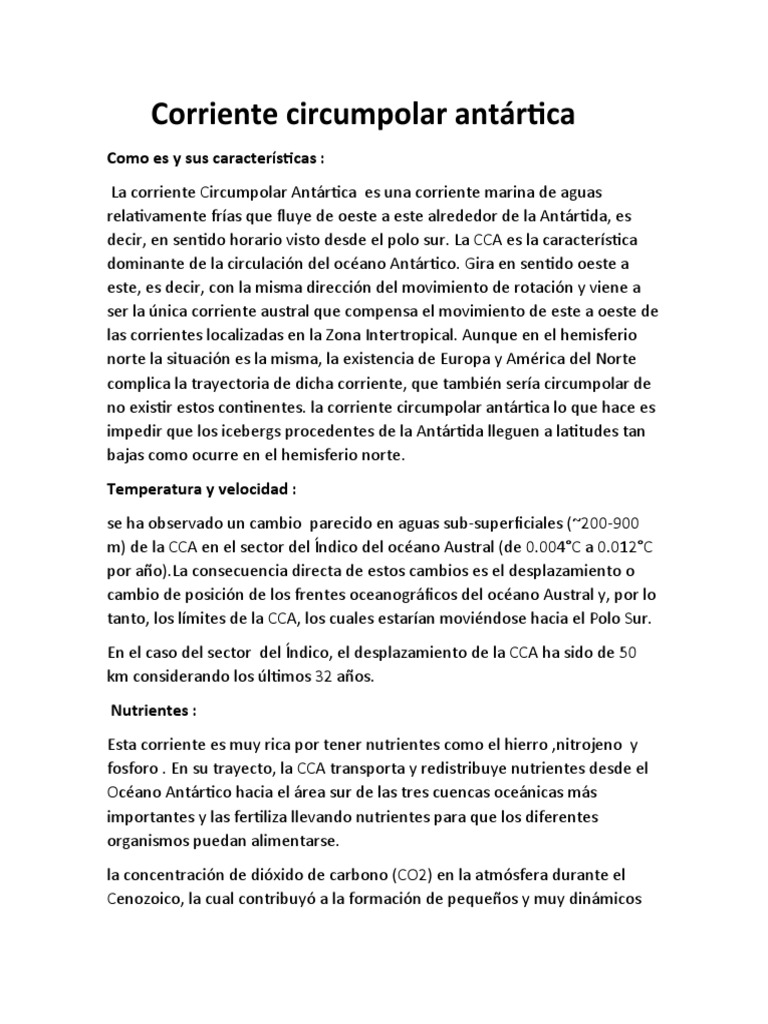 Corriente circumpolar antártica

Como es y sus características :

La corriente Circumpolar Antártica es una corriente marina de aguas relativamente frías que fluye de oeste a este alrededor de la Antártida, es decir, en sentido horario visto desde el polo sur. La CCA es la característica dominante de la circulación del océano Antártico. Gira en sentido oeste a este, es decir, con la misma dirección del movimiento de rotación y viene a ser la única corriente austral que compensa el movimiento de este a oeste de las corrientes localizadas en la Zona Intertropical. Aunque en el hemisferio norte la situación es la misma, la existencia de Europa y América del Norte complica la trayectoria de dicha corriente, que también sería circumpolar de no existir estos continentes. la corriente circumpolar antártica lo que hace es impedir que los icebergs procedentes de la Antártida lleguen a latitudes tan bajas como ocurre en el hemisferio norte.

Temperatura y velocidad :

se ha observado un cambio parecido en aguas sub-superficiales (~200-900 m) de la CCA en el sector del Índico del océano Austral (de 0.004°C a 0.012°C por año).La consecuencia directa de estos cambios es el desplazamiento o cambio de posición de los frentes oceanográficos del océano Austral y, por lo tanto, los límites de la CCA, los cuales estarían moviéndose hacia el Polo Sur.

En el caso del sector del Índico, el desplazamiento de la CCA ha sido de 50 km considerando los últimos 32 años.

Nutrientes :

Esta corriente es muy rica por tener nutrientes como el hierro ,nitrojeno y fosforo . En su trayecto, la CCA transporta y redistribuye nutrientes desde el Océano Antártico hacia el área sur de las tres cuencas oceánicas más importantes y las fertiliza llevando nutrientes para que los diferentes organismos puedan alimentarse.

la concentración de dióxido de carbono (CO2) en la atmósfera durante el Cenozoico, la cual contribuyó a la formación de pequeños y muy dinámicos